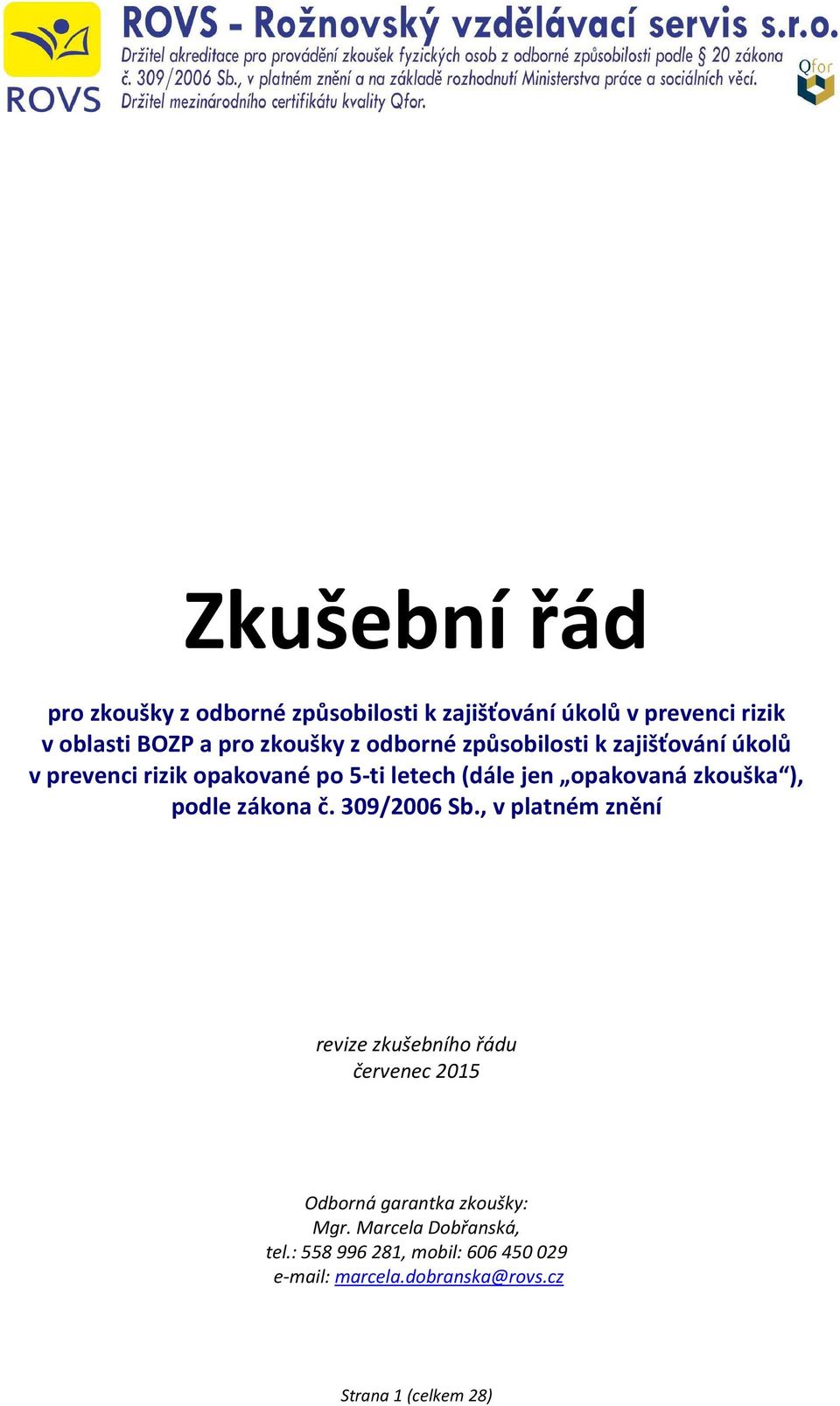 ROVS

ROVS - Rožnovský vzdělávací servis s.r.o.
Držitel akreditace pro provádění zkoušek fyzických osob z odborné způsobilosti podle § 20 zákona č. 309/2006 Sb., v platném znění a na základě rozhodnutí Ministerstva práce a sociálních věcí.
Držitel mezinárodního certifikátu kvality Qfor.

Qfor

Zkušební řád

pro zkoušky z odborné způsobilosti k zajišťování úkolů v prevenci rizik v oblasti BOZP a pro zkoušky z odborné způsobilosti k zajišťování úkolů v prevenci rizik opakované po 5-ti letech (dále jen „opakovaná zkouška“), podle zákona č. 309/2006 Sb., v platném znění

revize zkušebního řádu
červenec 2015

Odborná garantka zkoušky:
Mgr. Marcela Dobřanská,
tel.: 558 996 281, mobil: 606 450 029
e-mail: marcela.dobranska@rovs.cz

Strana 1 (celkem 28)